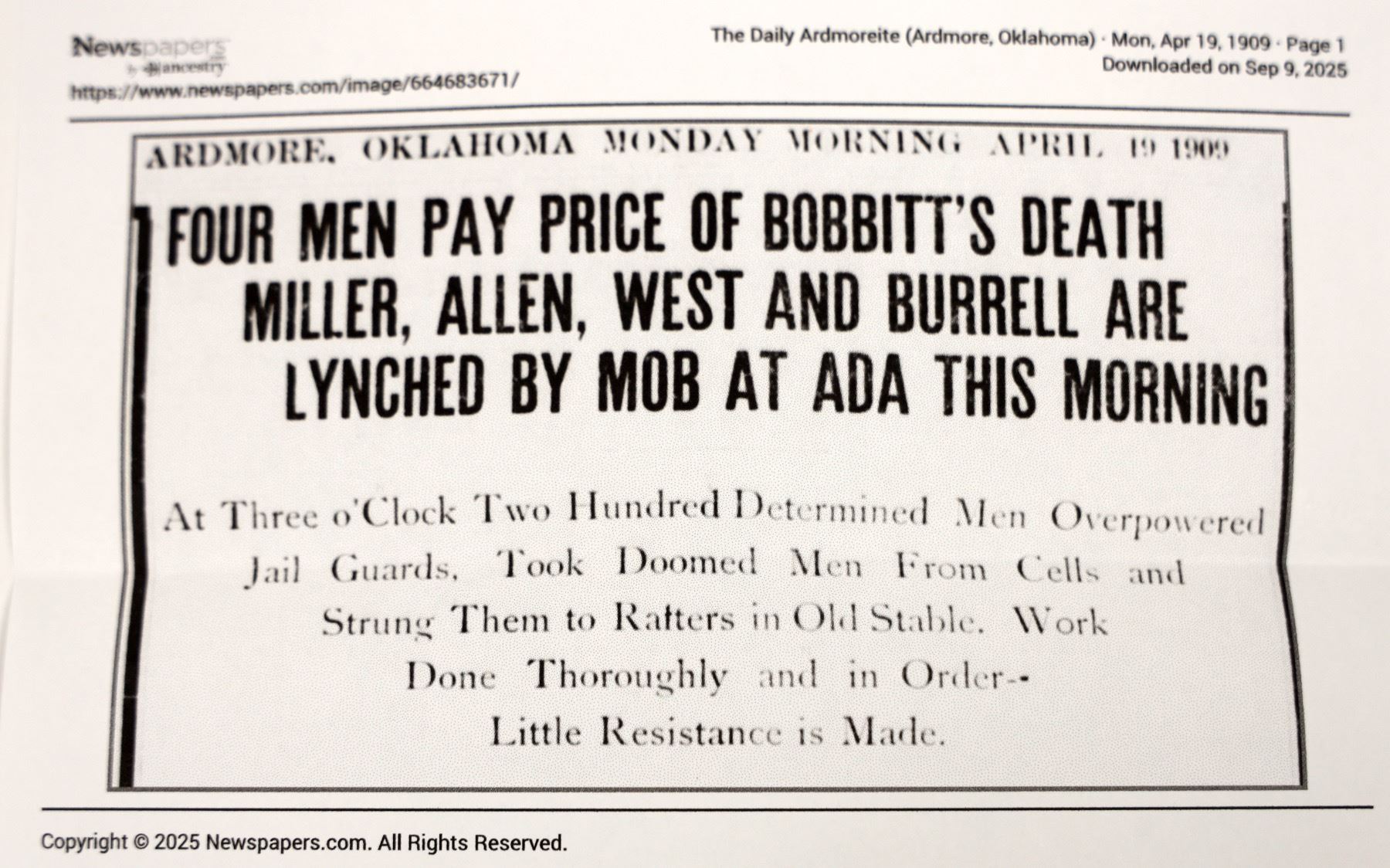 Newspapers
by ancestry
https://www.newspapers.com/image/664683671/

The Daily Ardmoreite (Ardmore, Oklahoma) · Mon, Apr 19, 1909 · Page 1
Downloaded on Sep 9, 2025

ARDMORE, OKLAHOMA MONDAY MORNING APRIL 19 1909

FOUR MEN PAY PRICE OF BOBBITT'S DEATH
MILLER, ALLEN, WEST AND BURRELL ARE
LYNCHED BY MOB AT ADA THIS MORNING

At Three o'Clock Two Hundred Determined Men Overpowered Jail Guards, Took Doomed Men From Cells and Strung Them to Rafters in Old Stable. Work Done Thoroughly and in Order-- Little Resistance is Made.

Copyright © 2025 Newspapers.com. All Rights Reserved.